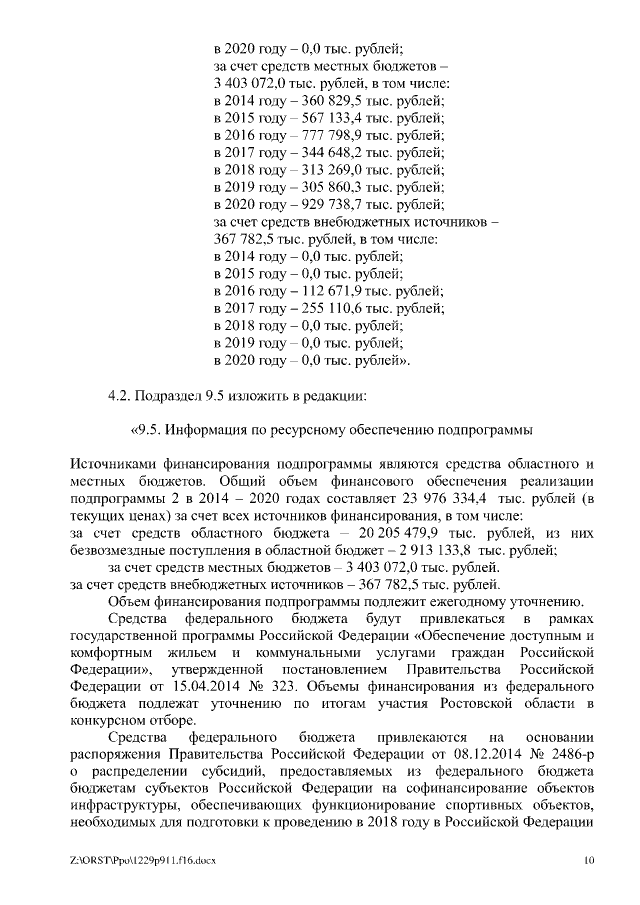 в 2020 году – 0,0 тыс. рублей;
за счет средств местных бюджетов – 3 403 072,0 тыс. рублей, в том числе:
в 2014 году – 360 829,5 тыс. рублей;
в 2015 году – 567 133,4 тыс. рублей;
в 2016 году – 777 798,9 тыс. рублей;
в 2017 году – 344 648,2 тыс. рублей;
в 2018 году – 313 269,0 тыс. рублей;
в 2019 году – 305 860,3 тыс. рублей;
в 2020 году – 929 738,7 тыс. рублей;
за счет средств внебюджетных источников – 367 782,5 тыс. рублей, в том числе:
в 2014 году – 0,0 тыс. рублей;
в 2015 году – 0,0 тыс. рублей;
в 2016 году – 112 671,9 тыс. рублей;
в 2017 году – 255 110,6 тыс. рублей;
в 2018 году – 0,0 тыс. рублей;
в 2019 году – 0,0 тыс. рублей;
в 2020 году – 0,0 тыс. рублей».

4.2. Подраздел 9.5 изложить в редакции:

«9.5. Информация по ресурсному обеспечению подпрограммы

Источниками финансирования подпрограммы являются средства областного и местных бюджетов. Общий объем финансового обеспечения реализации подпрограммы 2 в 2014 – 2020 годах составляет 23 976 334,4 тыс. рублей (в текущих ценах) за счет всех источников финансирования, в том числе:
за счет средств областного бюджета – 20 205 479,9 тыс. рублей, из них безвозмездные поступления в областной бюджет – 2 913 133,8 тыс. рублей;
за счет средств местных бюджетов – 3 403 072,0 тыс. рублей.
за счет средств внебюджетных источников – 367 782,5 тыс. рублей.
Объем финансирования подпрограммы подлежит ежегодному уточнению.
Средства федерального бюджета будут привлекаться в рамках государственной программы Российской Федерации «Обеспечение доступным и комфортным жильем и коммунальными услугами граждан Российской Федерации», утвержденной постановлением Правительства Российской Федерации от 15.04.2014 № 323. Объемы финансирования из федерального бюджета подлежат уточнению по итогам участия Ростовской области в конкурсном отборе.
Средства федерального бюджета привлекаются на основании распоряжения Правительства Российской Федерации от 08.12.2014 № 2486-р о распределении субсидий, предоставляемых из федерального бюджета бюджетам субъектов Российской Федерации на софинансирование объектов инфраструктуры, обеспечивающих функционирование спортивных объектов, необходимых для подготовки к проведению в 2018 году в Российской Федерации

Z:\ORST\Ppo\1229p911.f16.docx 10